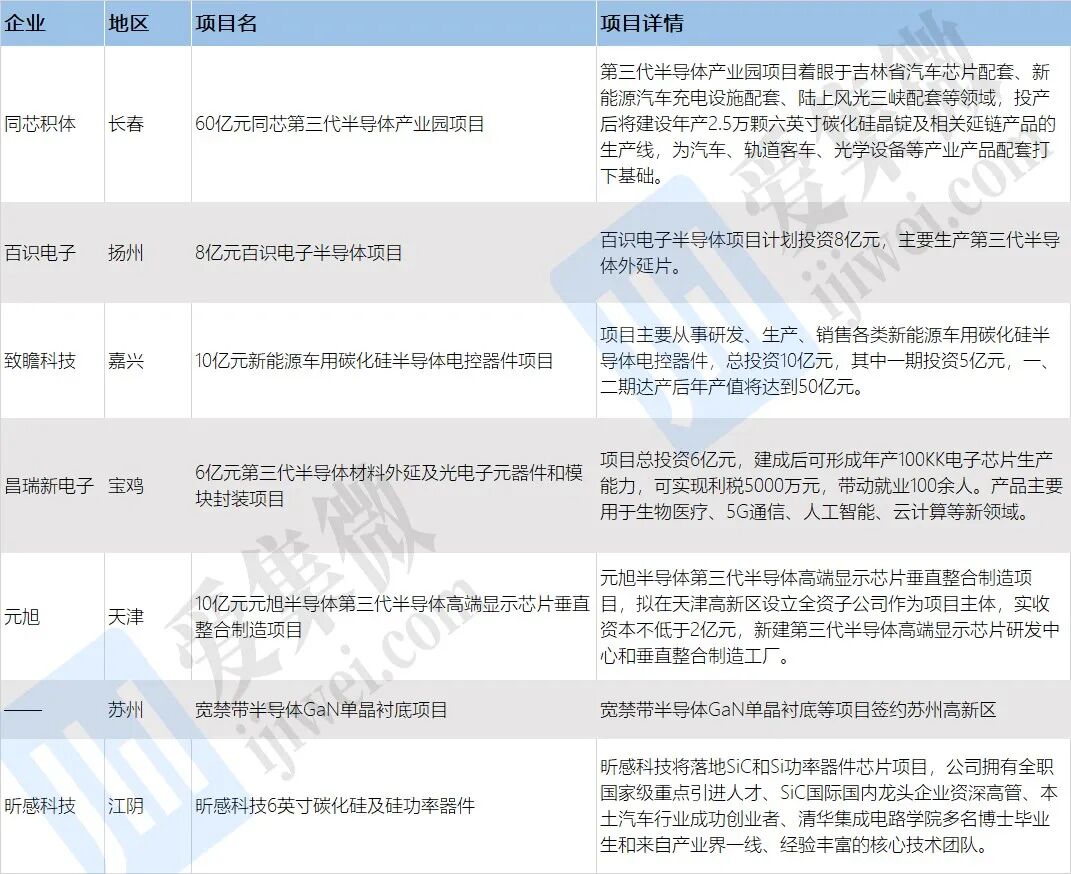 | 企业 | 地区 | 项目名 | 项目详情 |
|---|---|---|---|
| 同芯积体 | 长春 | 60亿元同芯第三代半导体产业园项目 | 第三代半导体产业园项目着眼于吉林省汽车芯片配套、新能源汽车充电设施配套、陆上风光三峡配套等领域，投产后将建设年产2.5万颗六英寸碳化硅晶锭及相关延链产品的生产线，为汽车、轨道客车、光学设备等产业产品配套打下基础。 |
| 百识电子 | 扬州 | 8亿元百识电子半导体项目 | 百识电子半导体项目计划投资8亿元，主要生产第三代半导体外延片。 |
| 致瞻科技 | 嘉兴 | 10亿元新能源车用碳化硅半导体电控器件项目 | 项目主要从事研发、生产、销售各类新能源车用碳化硅半导体电控器件，总投资10亿元，其中一期投资5亿元，一、二期达产后年产值将达到50亿元。 |
| 昌瑞新电子 | 宝鸡 | 6亿元第三代半导体材料外延及光电子元器件和模块封装项目 | 项目总投资6亿元，建成后可形成年产100KK电子芯片生产能力，可实现利税5000万元，带动就业100余人。产品主要用于生物医疗、5G通信、人工智能、云计算等新领域。 |
| 元旭 | 天津 | 10亿元元旭半导体第三代半导体高端显示芯片垂直整合制造项目 | 元旭半导体第三代半导体高端显示芯片垂直整合制造项目，拟在天津高新区设立全资子公司作为项目主体，实收资本不低于2亿元，新建第三代半导体高端显示芯片研发中心和垂直整合制造工厂。 |
| —— | 苏州 | 宽禁带半导体GaN单晶衬底项目 | 宽禁带半导体GaN单晶衬底等项目签约苏州高新区 |
| 昕感科技 | 江阴 | 昕感科技6英寸碳化硅及硅功率器件 | 昕感科技将落地SiC和Si功率器件芯片项目，公司拥有全职国家级重点引进人才、SiC国际国内龙头企业资深高管、本土汽车行业成功创业者、清华集成电路学院多名博士毕业生和来自产业界一线、经验丰富的核心技术团队。 |

爱集微 ijiwei.com